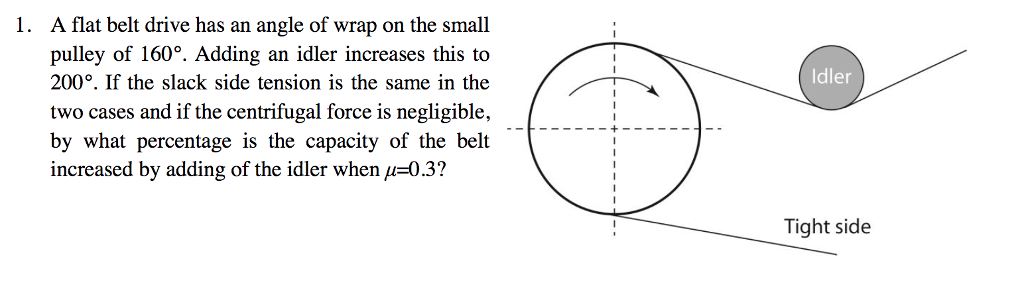 1. A flat belt drive has an angle of wrap on the small pulley of 160°. Adding an idler increases this to 200°. If the slack side tension is the same in the two cases and if the centrifugal force is negligible, by what percentage is the capacity of the belt increased by adding of the idler when $\mu$=0.3?

Idler

Tight side